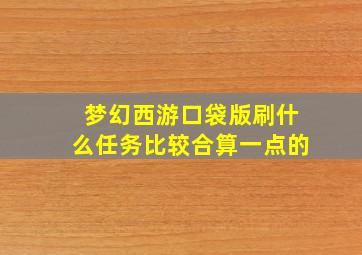 梦幻西游口袋版刷什么任务比较合算一点的